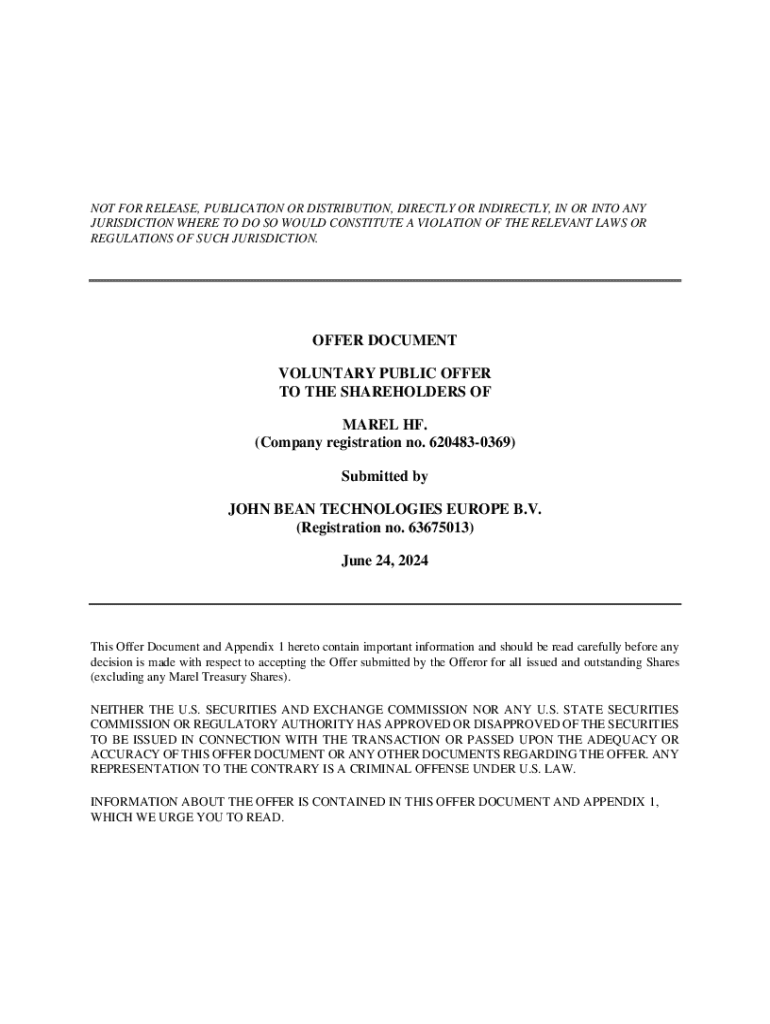 NOT FOR RELEASE, PUBLICATION OR DISTRIBUTION, DIRECTLY OR INDIRECTLY, IN OR INTO ANY JURISDICTION WHERE TO DO SO WOULD CONSTITUTE A VIOLATION OF THE RELEVANT LAWS OR REGULATIONS OF SUCH JURISDICTION.

OFFER DOCUMENT

VOLUNTARY PUBLIC OFFER
TO THE SHAREHOLDERS OF

MAREL HF.
(Company registration no. 620483-0369)

Submitted by

JOHN BEAN TECHNOLOGIES EUROPE B.V.
(Registration no. 63675013)

June 24, 2024

This Offer Document and Appendix 1 hereto contain important information and should be read carefully before any decision is made with respect to accepting the Offer submitted by the Offeror for all issued and outstanding Shares (excluding any Marel Treasury Shares).

NEITHER THE U.S. SECURITIES AND EXCHANGE COMMISSION NOR ANY U.S. STATE SECURITIES COMMISSION OR REGULATORY AUTHORITY HAS APPROVED OR DISAPPROVED OF THE SECURITIES TO BE ISSUED IN CONNECTION WITH THE TRANSACTION OR PASSED UPON THE ADEQUACY OR ACCURACY OF THIS OFFER DOCUMENT OR ANY OTHER DOCUMENTS REGARDING THE OFFER. ANY REPRESENTATION TO THE CONTRARY IS A CRIMINAL OFFENSE UNDER U.S. LAW.

INFORMATION ABOUT THE OFFER IS CONTAINED IN THIS OFFER DOCUMENT AND APPENDIX 1, WHICH WE URGE YOU TO READ.